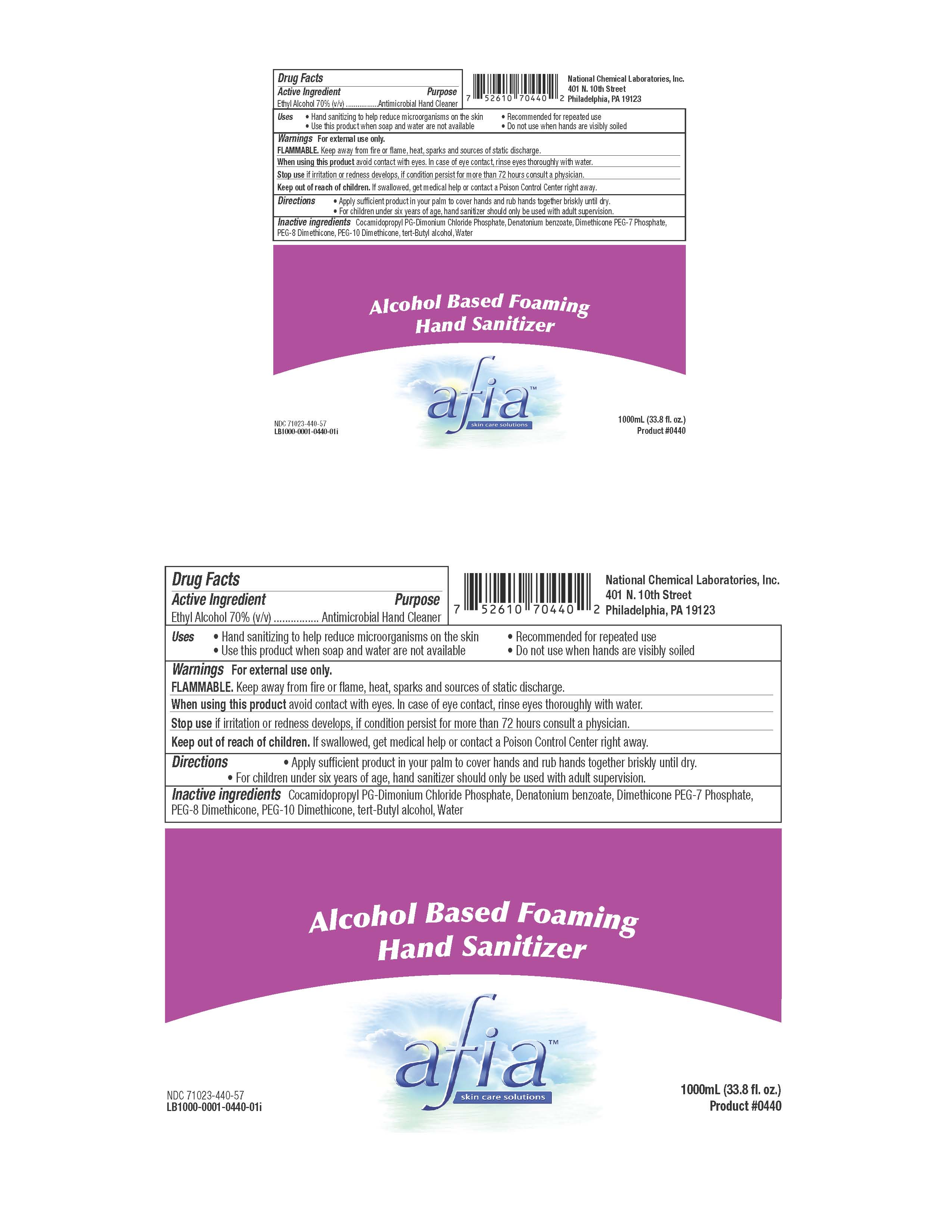 Drug Facts
Active Ingredient Purpose
Ethyl Alcohol 70% (v/v) ................Antimicrobial Hand Cleaner

7 52610 70440 2

National Chemical Laboratories, Inc.
401 N. 10th Street
Philadelphia, PA 19123

Uses • Hand sanitizing to help reduce microorganisms on the skin
• Use this product when soap and water are not available
• Recommended for repeated use
• Do not use when hands are visibly soiled

Warnings For external use only.
FLAMMABLE. Keep away from fire or flame, heat, sparks and sources of static discharge.
When using this product avoid contact with eyes. In case of eye contact, rinse eyes thoroughly with water.
Stop use if irritation or redness develops, if condition persist for more than 72 hours consult a physician.
Keep out of reach of children. If swallowed, get medical help or contact a Poison Control Center right away.

Directions • Apply sufficient product in your palm to cover hands and rub hands together briskly until dry.
• For children under six years of age, hand sanitizer should only be used with adult supervision.

Inactive ingredients Cocamidopropyl PG-Dimonium Chloride Phosphate, Denatonium benzoate, Dimethicone PEG-7 Phosphate, PEG-8 Dimethicone, PEG-10 Dimethicone, tert-Butyl alcohol, Water

Alcohol Based Foaming
Hand Sanitizer

afia™
skin care solutions

NDC 71023-440-57
LB1000-0001-0440-01i

1000mL (33.8 fl. oz.)
Product #0440

Drug Facts
Active Ingredient Purpose
Ethyl Alcohol 70% (v/v) ................ Antimicrobial Hand Cleaner

7 52610 70440 2

National Chemical Laboratories, Inc.
401 N. 10th Street
Philadelphia, PA 19123

Uses • Hand sanitizing to help reduce microorganisms on the skin
• Use this product when soap and water are not available
• Recommended for repeated use
• Do not use when hands are visibly soiled

Warnings For external use only.
FLAMMABLE. Keep away from fire or flame, heat, sparks and sources of static discharge.
When using this product avoid contact with eyes. In case of eye contact, rinse eyes thoroughly with water.
Stop use if irritation or redness develops, if condition persist for more than 72 hours consult a physician.
Keep out of reach of children. If swallowed, get medical help or contact a Poison Control Center right away.

Directions • Apply sufficient product in your palm to cover hands and rub hands together briskly until dry.
• For children under six years of age, hand sanitizer should only be used with adult supervision.

Inactive ingredients Cocamidopropyl PG-Dimonium Chloride Phosphate, Denatonium benzoate, Dimethicone PEG-7 Phosphate, PEG-8 Dimethicone, PEG-10 Dimethicone, tert-Butyl alcohol, Water

Alcohol Based Foaming
Hand Sanitizer

afia™
skin care solutions

NDC 71023-440-57
LB1000-0001-0440-01i

1000mL (33.8 fl. oz.)
Product #0440